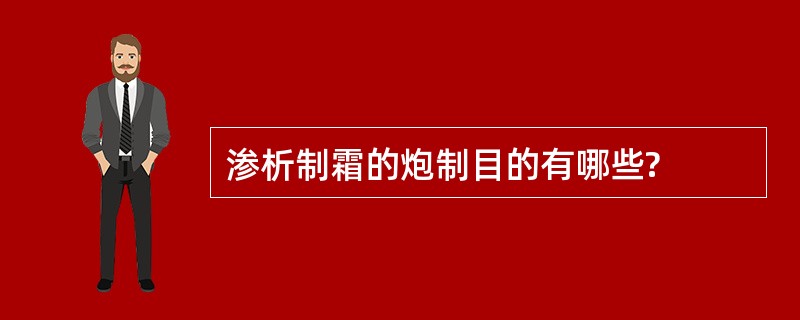 渗析制霜的炮制目的有哪些?